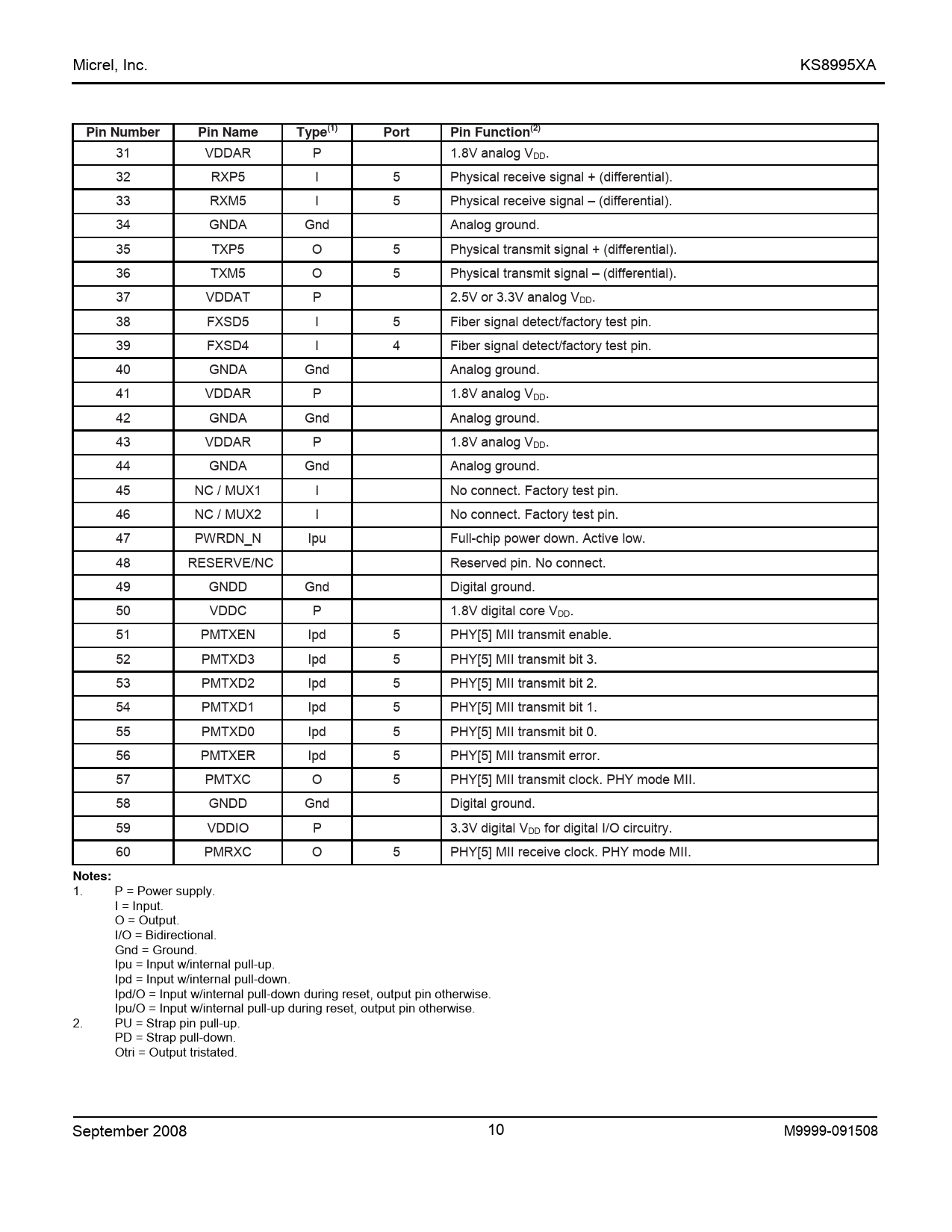 Micrel, Inc.

KS8995XA

| Pin Number | Pin Name | Type$^{(1)}$ | Port | Pin Function$^{(2)}$ |
|---|---|---|---|---|
| 31 | VDDAR | P | | 1.8V analog $V_{DD}$. |
| 32 | RXP5 | I | 5 | Physical receive signal + (differential). |
| 33 | RXM5 | I | 5 | Physical receive signal – (differential). |
| 34 | GNDA | Gnd | | Analog ground. |
| 35 | TXP5 | O | 5 | Physical transmit signal + (differential). |
| 36 | TXM5 | O | 5 | Physical transmit signal – (differential). |
| 37 | VDDAT | P | | 2.5V or 3.3V analog $V_{DD}$. |
| 38 | FXSD5 | I | 5 | Fiber signal detect/factory test pin. |
| 39 | FXSD4 | I | 4 | Fiber signal detect/factory test pin. |
| 40 | GNDA | Gnd | | Analog ground. |
| 41 | VDDAR | P | | 1.8V analog $V_{DD}$. |
| 42 | GNDA | Gnd | | Analog ground. |
| 43 | VDDAR | P | | 1.8V analog $V_{DD}$. |
| 44 | GNDA | Gnd | | Analog ground. |
| 45 | NC / MUX1 | I | | No connect. Factory test pin. |
| 46 | NC / MUX2 | I | | No connect. Factory test pin. |
| 47 | PWRDN_N | Ipu | | Full-chip power down. Active low. |
| 48 | RESERVE/NC | | | Reserved pin. No connect. |
| 49 | GNDD | Gnd | | Digital ground. |
| 50 | VDDC | P | | 1.8V digital core $V_{DD}$. |
| 51 | PMTXEN | Ipd | 5 | PHY[5] MII transmit enable. |
| 52 | PMTXD3 | Ipd | 5 | PHY[5] MII transmit bit 3. |
| 53 | PMTXD2 | Ipd | 5 | PHY[5] MII transmit bit 2. |
| 54 | PMTXD1 | Ipd | 5 | PHY[5] MII transmit bit 1. |
| 55 | PMTXD0 | Ipd | 5 | PHY[5] MII transmit bit 0. |
| 56 | PMTXER | Ipd | 5 | PHY[5] MII transmit error. |
| 57 | PMTXC | O | 5 | PHY[5] MII transmit clock. PHY mode MII. |
| 58 | GNDD | Gnd | | Digital ground. |
| 59 | VDDIO | P | | 3.3V digital $V_{DD}$ for digital I/O circuitry. |
| 60 | PMRXC | O | 5 | PHY[5] MII receive clock. PHY mode MII. |

Notes:
1. P = Power supply.
I = Input.
O = Output.
I/O = Bidirectional.
Gnd = Ground.
Ipu = Input w/internal pull-up.
Ipd = Input w/internal pull-down.
Ipd/O = Input w/internal pull-down during reset, output pin otherwise.
Ipu/O = Input w/internal pull-up during reset, output pin otherwise.
2. PU = Strap pin pull-up.
PD = Strap pull-down.
Otri = Output tristated.

September 2008

10

M9999-091508